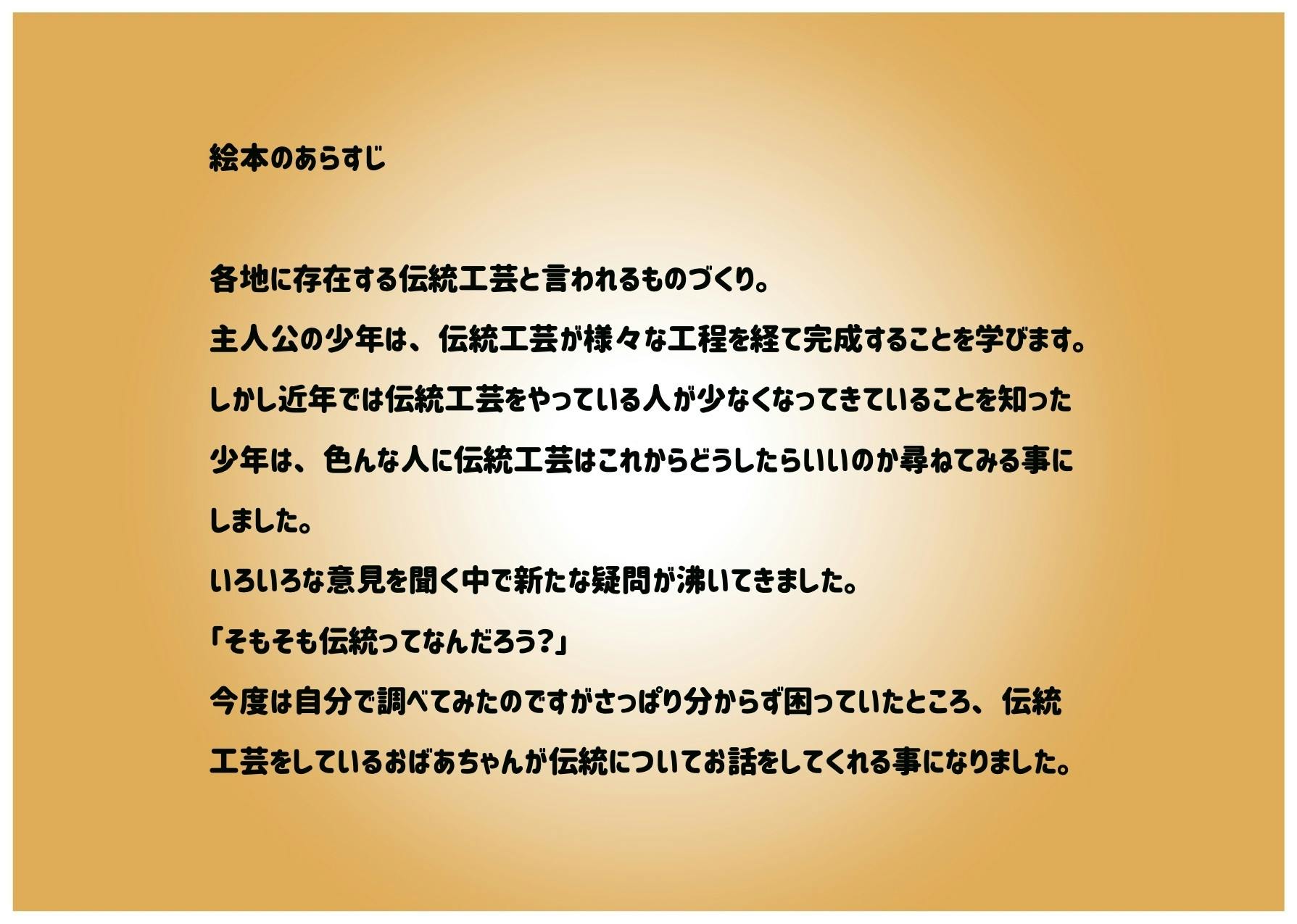 絵本のあらすじ

各地に存在する伝統工芸と言われるものづくり。
主人公の少年は、伝統工芸が様々な工程を経て完成することを学びます。
しかし近年では伝統工芸をやっている人が少なくなってきていることを知った少年は、色んな人に伝統工芸はこれからどうしたらいいのか尋ねてみる事にしました。
いろいろな意見を聞く中で新たな疑問が沸いてきました。
「そもそも伝統ってなんだろう？」
今度は自分で調べてみたのですがさっぱり分からず困っていたところ、伝統工芸をしているおばあちゃんが伝統についてお話をしてくれる事になりました。